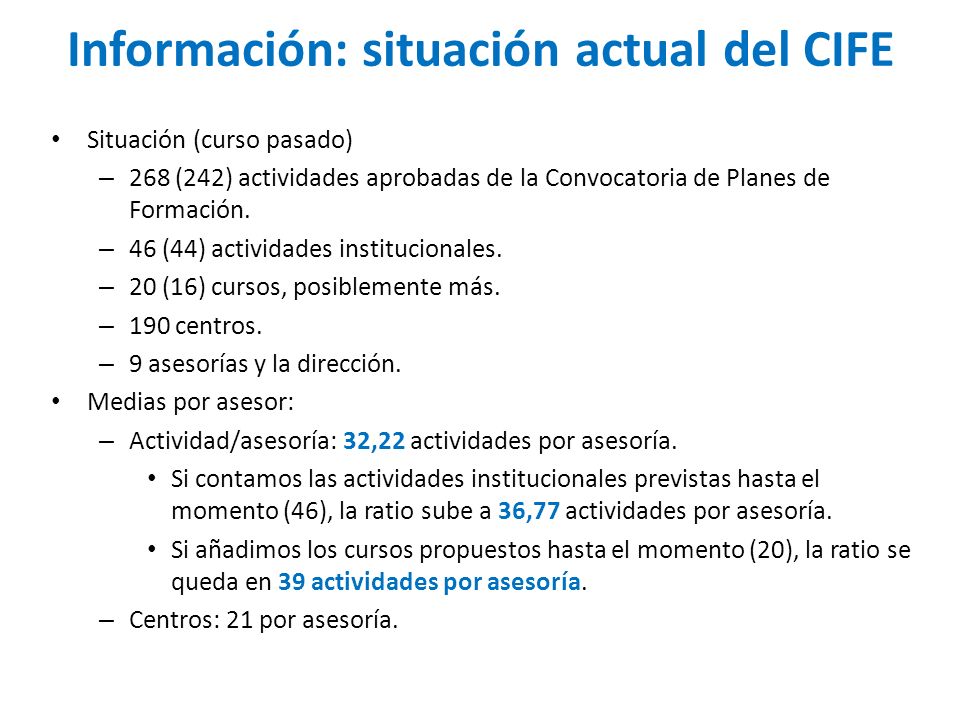 Información: situación actual del CIFE

• Situación (curso pasado)
– 268 (242) actividades aprobadas de la Convocatoria de Planes de Formación.
– 46 (44) actividades institucionales.
– 20 (16) cursos, posiblemente más.
– 190 centros.
– 9 asesorías y la dirección.
• Medias por asesor:
– Actividad/asesoría: 32,22 actividades por asesoría.
• Si contamos las actividades institucionales previstas hasta el momento (46), la ratio sube a 36,77 actividades por asesoría.
• Si añadimos los cursos propuestos hasta el momento (20), la ratio se queda en 39 actividades por asesoría.
– Centros: 21 por asesoría.